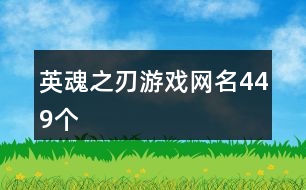 英魂之刃游戏网名449个